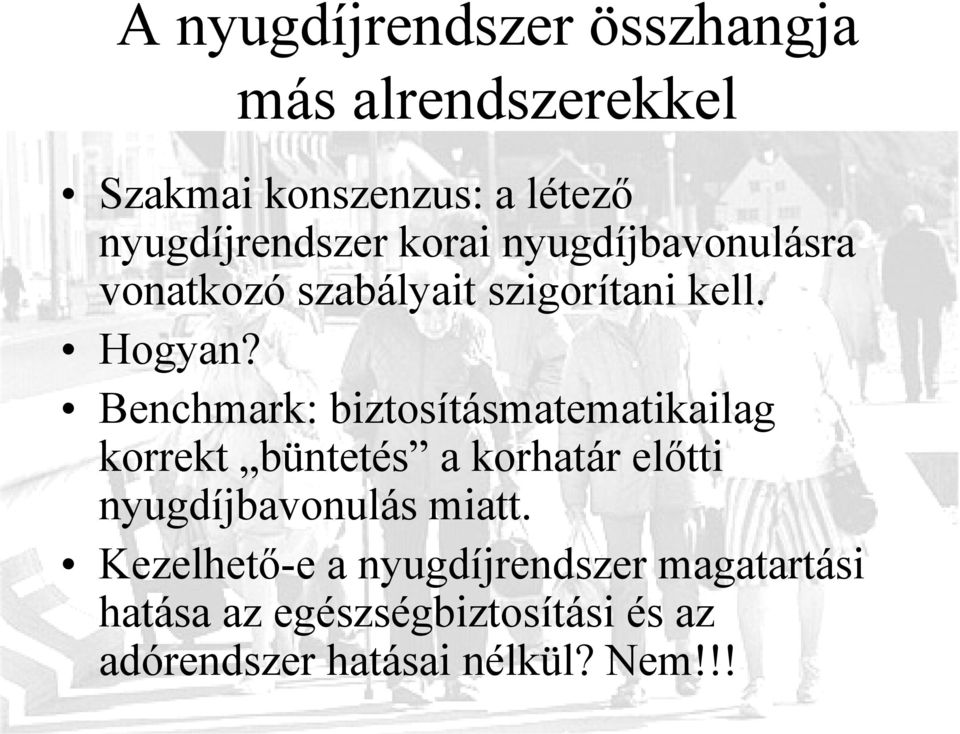 A nyugdíjrendszer összhangja más alrendszerekkel

• Szakmai konszenzus: a létező nyugdíjrendszer korai nyugdíjbavonulásra vonatkozó szabályait szigorítani kell.
• Hogyan?
• Benchmark: biztosításmatematikailag korrekt „büntetés” a korhatár előtti nyugdíjbavonulás miatt.
• Kezelhető-e a nyugdíjrendszer magatartási hatása az egészségbiztosítási és az adórendszer hatásai nélkül? Nem!!!